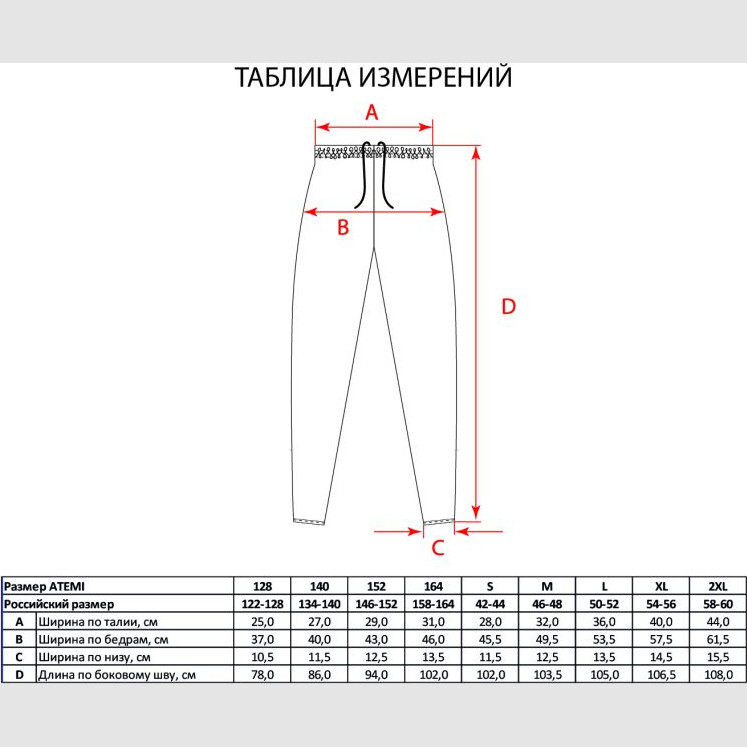 ТАБЛИЦА ИЗМЕРЕНИЙ

A

B

D

C

| Размер ATEMI | | 128 | 140 | 152 | 164 | S | M | L | XL | 2XL |
|---|---|---|---|---|---|---|---|---|---|---|
| Российский размер | | 122-128 | 134-140 | 146-152 | 158-164 | 42-44 | 46-48 | 50-52 | 54-56 | 58-60 |
| A | Ширина по талии, см | 25,0 | 27,0 | 29,0 | 31,0 | 28,0 | 32,0 | 36,0 | 40,0 | 44,0 |
| B | Ширина по бедрам, см | 37,0 | 40,0 | 43,0 | 46,0 | 45,5 | 49,5 | 53,5 | 57,5 | 61,5 |
| C | Ширина по низу, см | 10,5 | 11,5 | 12,5 | 13,5 | 11,5 | 12,5 | 13,5 | 14,5 | 15,5 |
| D | Длина по боковому шву, см | 78,0 | 86,0 | 94,0 | 102,0 | 102,0 | 103,5 | 105,0 | 106,5 | 108,0 |